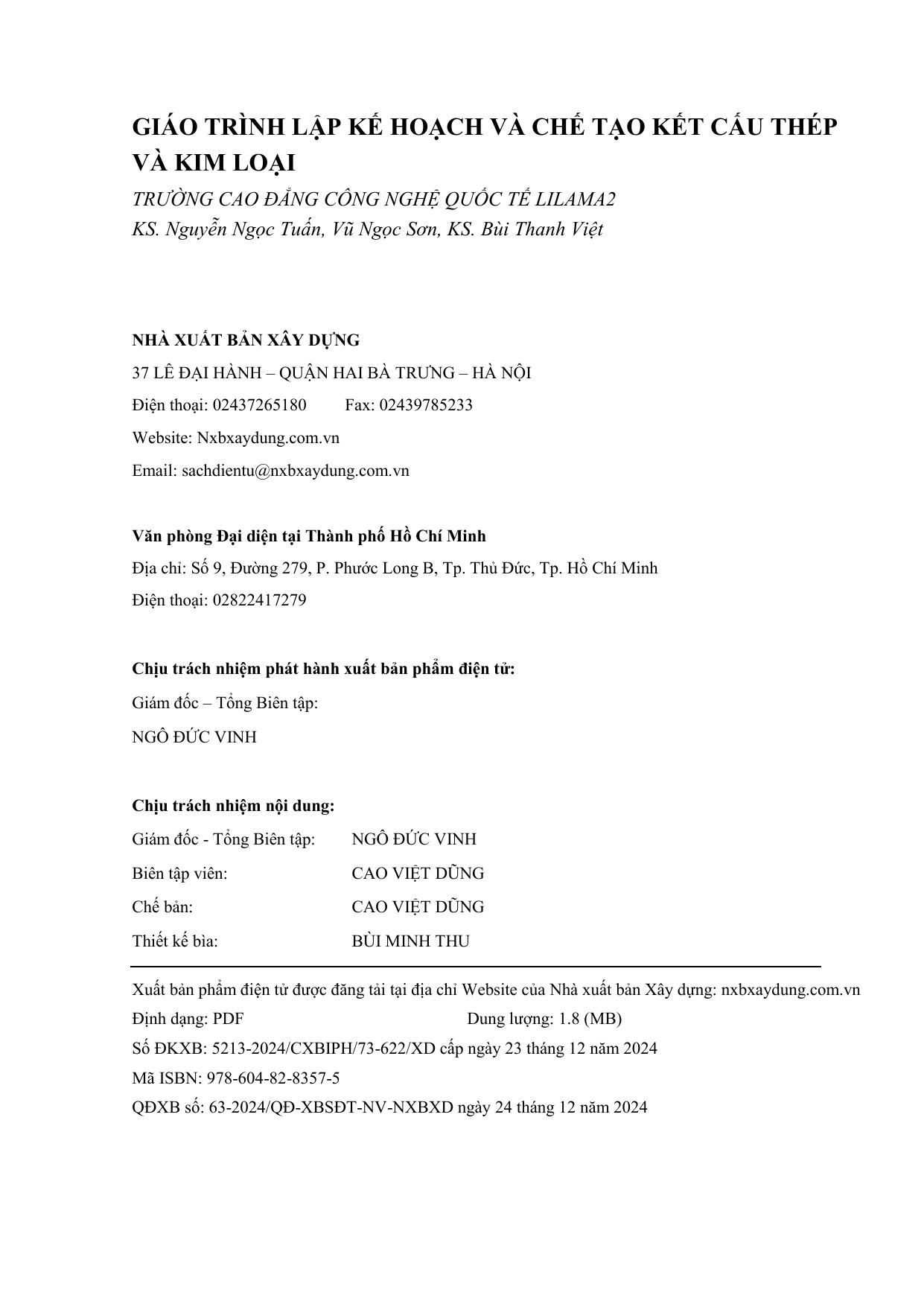 GIÁO TRÌNH LẬP KẾ HOẠCH VÀ CHẾ TẠO KẾT CẤU THÉP VÀ KIM LOẠI

TRƯỜNG CAO ĐẲNG CÔNG NGHỆ QUỐC TẾ LILAMA2
KS. Nguyễn Ngọc Tuấn, Vũ Ngọc Sơn, KS. Bùi Thanh Việt

NHÀ XUẤT BẢN XÂY DỰNG
37 LÊ ĐẠI HÀNH – QUẬN HAI BÀ TRƯNG – HÀ NỘI
Điện thoại: 02437265180 Fax: 02439785233
Website: Nxbxaydung.com.vn
Email: sachdientu@nxbxaydung.com.vn

Văn phòng Đại diện tại Thành phố Hồ Chí Minh
Địa chỉ: Số 9, Đường 279, P. Phước Long B, Tp. Thủ Đức, Tp. Hồ Chí Minh
Điện thoại: 02822417279

Chịu trách nhiệm phát hành xuất bản phẩm điện tử:
Giám đốc – Tổng Biên tập:
NGÔ ĐỨC VINH

Chịu trách nhiệm nội dung:
Giám đốc - Tổng Biên tập: NGÔ ĐỨC VINH
Biên tập viên: CAO VIỆT DŨNG
Chế bản: CAO VIỆT DŨNG
Thiết kế bìa: BÙI MINH THU

Xuất bản phẩm điện tử được đăng tải tại địa chỉ Website của Nhà xuất bản Xây dựng: nxbxaydung.com.vn
Định dạng: PDF Dung lượng: 1.8 (MB)
Số ĐKXB: 5213-2024/CXBIPH/73-622/XD cấp ngày 23 tháng 12 năm 2024
Mã ISBN: 978-604-82-8357-5
QĐXB số: 63-2024/QĐ-XBSĐT-NV-NXBXD ngày 24 tháng 12 năm 2024